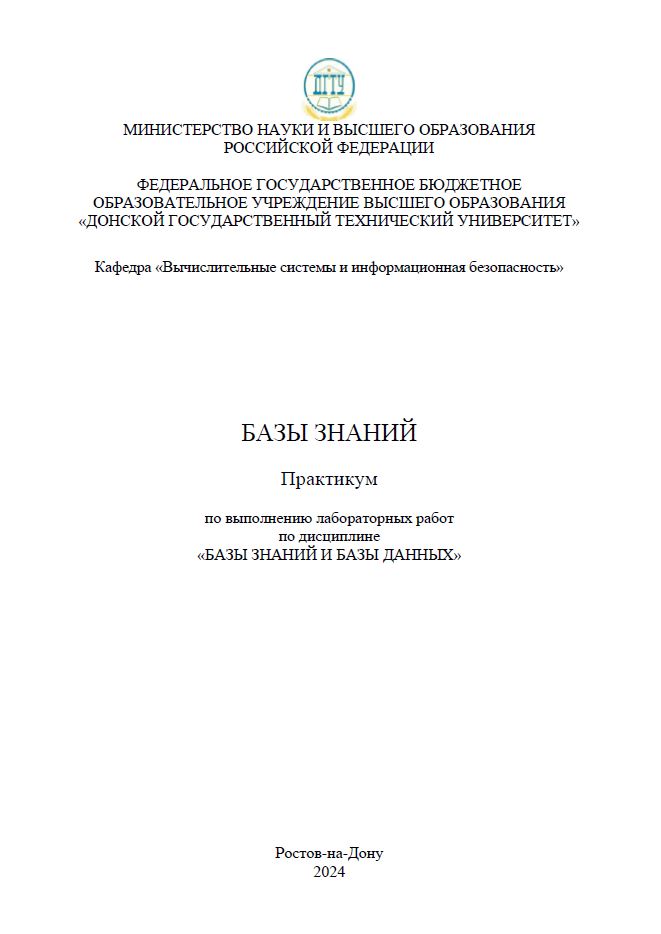 ДГТУ

МИНИСТЕРСТВО НАУКИ И ВЫСШЕГО ОБРАЗОВАНИЯ РОССИЙСКОЙ ФЕДЕРАЦИИ

ФЕДЕРАЛЬНОЕ ГОСУДАРСТВЕННОЕ БЮДЖЕТНОЕ ОБРАЗОВАТЕЛЬНОЕ УЧРЕЖДЕНИЕ ВЫСШЕГО ОБРАЗОВАНИЯ «ДОНСКОЙ ГОСУДАРСТВЕННЫЙ ТЕХНИЧЕСКИЙ УНИВЕРСИТЕТ»

Кафедра «Вычислительные системы и информационная безопасность»

БАЗЫ ЗНАНИЙ

Практикум

по выполнению лабораторных работ по дисциплине «БАЗЫ ЗНАНИЙ И БАЗЫ ДАННЫХ»

Ростов-на-Дону
2024